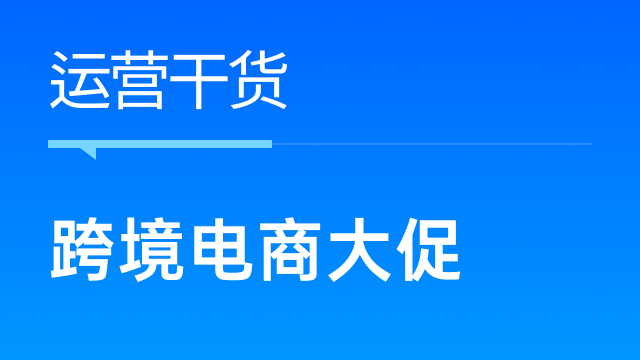 运营干货

跨境电商大促